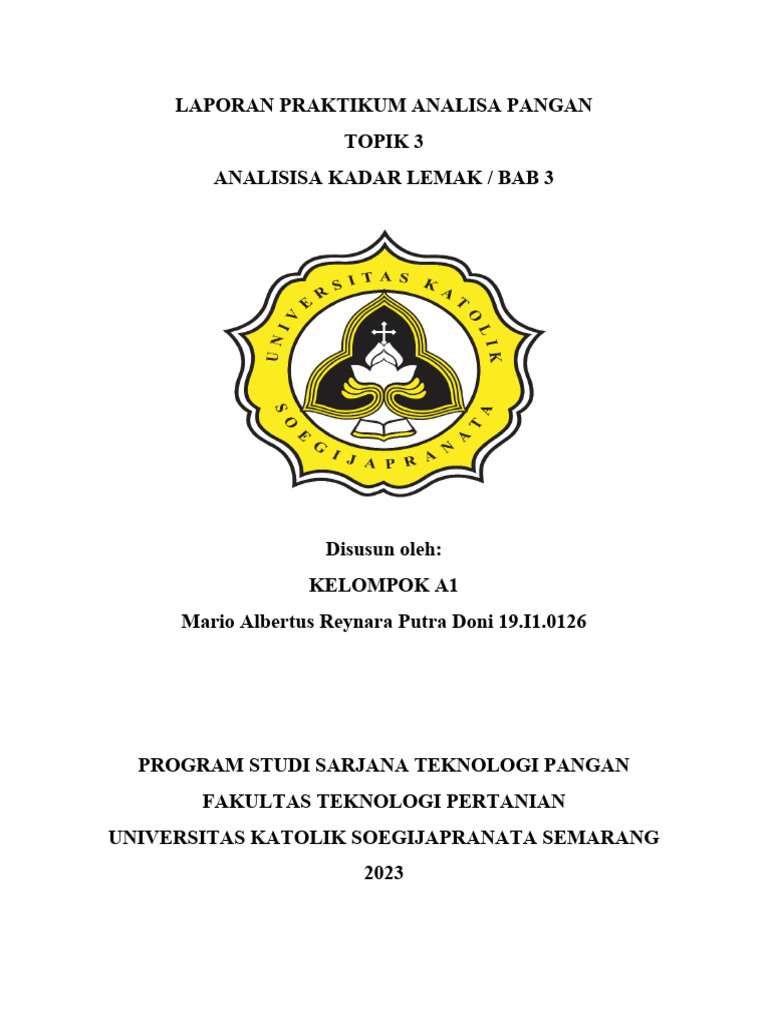 LAPORAN PRAKTIKUM ANALISA PANGAN
TOPIK 3
ANALISISA KADAR LEMAK / BAB 3

UNIVERSITAS KATOLIK
SOEGIJAPRANATA

Disusun oleh:
KELOMPOK A1
Mario Albertus Reynara Putra Doni 19.I1.0126

PROGRAM STUDI SARJANA TEKNOLOGI PANGAN
FAKULTAS TEKNOLOGI PERTANIAN
UNIVERSITAS KATOLIK SOEGIJAPRANATA SEMARANG
2023